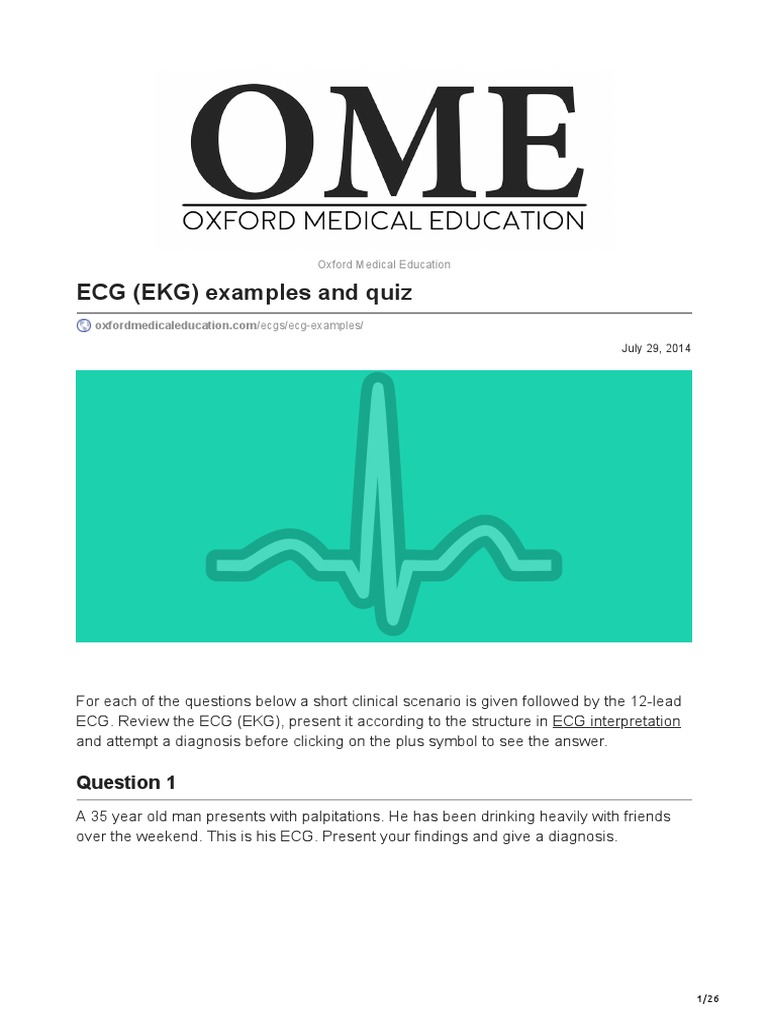 OME
OXFORD MEDICAL EDUCATION

Oxford Medical Education

ECG (EKG) examples and quiz

oxfordmedicaleducation.com/ecgs/ecg-examples/

July 29, 2014

For each of the questions below a short clinical scenario is given followed by the 12-lead ECG. Review the ECG (EKG), present it according to the structure in ECG interpretation and attempt a diagnosis before clicking on the plus symbol to see the answer.

Question 1

A 35 year old man presents with palpitations. He has been drinking heavily with friends over the weekend. This is his ECG. Present your findings and give a diagnosis.

1/26